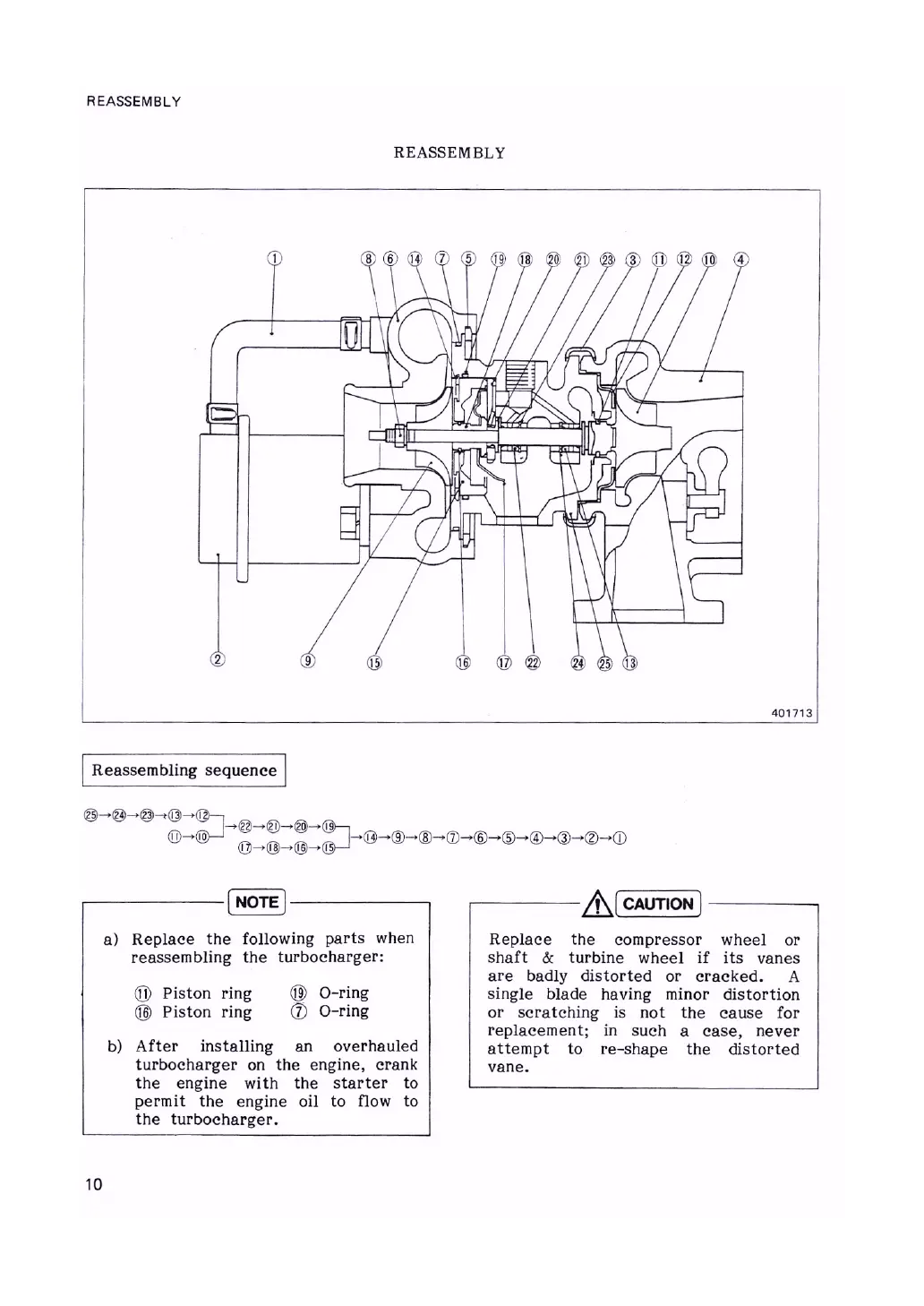 REASSEMBLY

REASSEMBLY

① ⑧ ⑥ ⑭ ⑦ ⑤ ⑲ ⑱ ⑳ ㉑ ㉓ ③ ⑪ ⑫ ⑩ ④

② ⑨ ⑮ ⑯ ⑰ ㉒ ㉔ ㉕ ⑬

401713

Reassembling sequence

㉕→㉔→㉓→⑬→⑫
⑪→⑩ →㉒→㉑→⑳→⑲
⑰→⑱→⑯→⑮ →⑭→⑨→⑧→⑦→⑥→⑤→④→③→②→①

NOTE

a) Replace the following parts when reassembling the turbocharger:

⑪ Piston ring ⑲ O-ring
⑯ Piston ring ⑦ O-ring

b) After installing an overhauled turbocharger on the engine, crank the engine with the starter to permit the engine oil to flow to the turbocharger.

CAUTION

Replace the compressor wheel or shaft & turbine wheel if its vanes are badly distorted or cracked. A single blade having minor distortion or scratching is not the cause for replacement; in such a case, never attempt to re-shape the distorted vane.

10